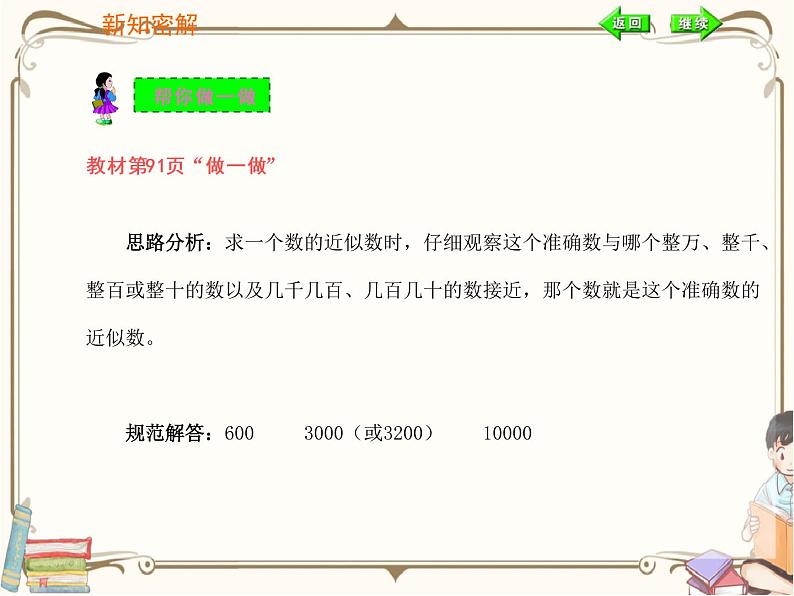 新知密解

返回 继续

帮你做一做

教材第91页“做一做”

思路分析：求一个数的近似数时，仔细观察这个准确数与哪个整万、整千、整百或整十的数以及几千几百、几百几十的数接近，那个数就是这个准确数的近似数。

规范解答：600 3000（或3200） 10000